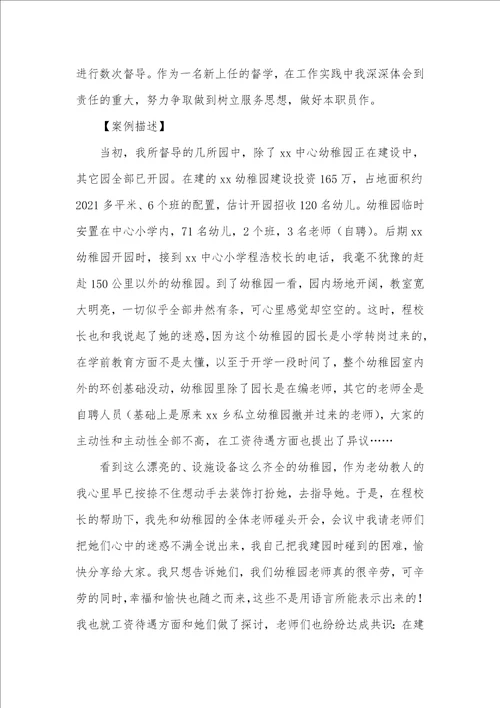 进行数次督导。作为一名新上任的督学，在工作实践中我深深体会到责任的重大，努力争取做到树立服务思想，做好本职员作。

【案例描述】

当初，我所督导的几所园中，除了 xx 中心幼稚园正在建设中，其它园全部已开园。在建的 xx 幼稚园建设投资 165 万，占地面积约 2021 多平米、6 个班的配置，估计开园招收 120 名幼儿。幼稚园临时安置在中心小学内，71 名幼儿，2 个班，3 名老师（自聘）。后期 xx 幼稚园开园时，接到 xx 中心小学程浩校长的电话，我毫不犹豫的赶赴 150 公里以外的幼稚园。到了幼稚园一看，园内场地开阔，教室宽大明亮，一切似乎全部井然有条，可心里感觉却空空的。这时，程校长也和我说起了她的迷惑，因为这个幼稚园的园长是小学转岗过来的，在学前教育方面不是太懂，以至于开学一段时间了，整个幼稚园室内外的环创基础没动，幼稚园里除了园长是在编老师，其它的老师全是自聘人员（基础上是原来 xx 乡私立幼稚园撤并过来的老师），大家的主动性和主动性全部不高，在工资待遇方面也提出了异议……

看到这么漂亮的、设施设备这么齐全的幼稚园，作为老幼教人的我心里早已按捺不住想动手去装饰打扮她，去指导她。于是，在程校长的帮助下，我先和幼稚园的全体老师碰头开会，会议中我请老师们把她们心中的迷惑不满全说出来，我自己把我建园时碰到的困难，愉快分享给大家。我只想告诉她们，我们幼稚园老师真的很辛劳，可辛劳的同时，幸福和愉快也随之而来，这些不是用语言所能表示出来的！我也就工资待遇方面和她们做了探讨，老师们也纷纷达成共识：在建